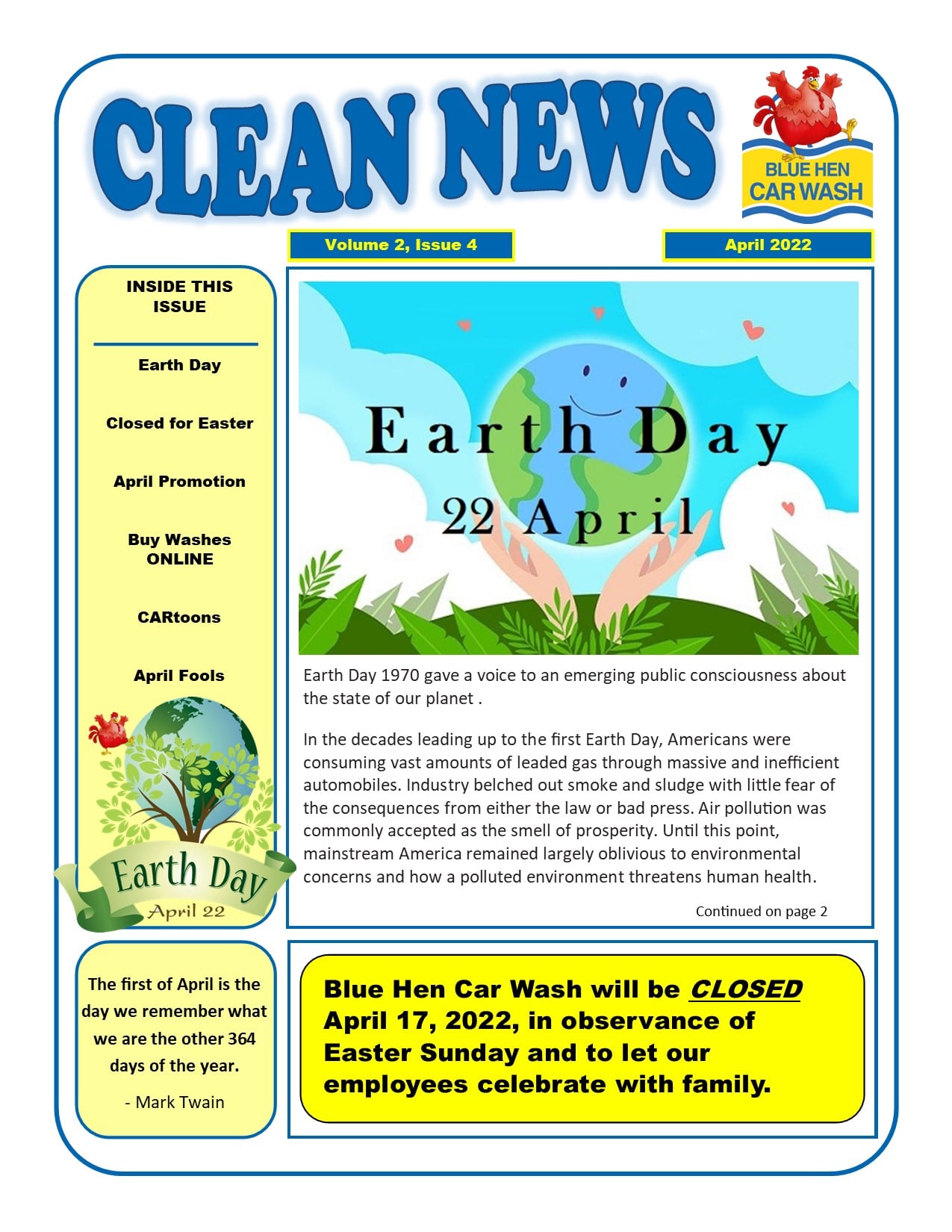 CLEAN NEWS

BLUE HEN CAR WASH

Volume 2, Issue 4

April 2022

INSIDE THIS ISSUE

Earth Day

Closed for Easter

April Promotion

Buy Washes ONLINE

CARtoons

April Fools

Earth Day April 22

Earth Day 22 April

Earth Day 1970 gave a voice to an emerging public consciousness about the state of our planet .

In the decades leading up to the first Earth Day, Americans were consuming vast amounts of leaded gas through massive and inefficient automobiles. Industry belched out smoke and sludge with little fear of the consequences from either the law or bad press. Air pollution was commonly accepted as the smell of prosperity. Until this point, mainstream America remained largely oblivious to environmental concerns and how a polluted environment threatens human health.

Continued on page 2

The first of April is the day we remember what we are the other 364 days of the year.

- Mark Twain

Blue Hen Car Wash will be CLOSED April 17, 2022, in observance of Easter Sunday and to let our employees celebrate with family.